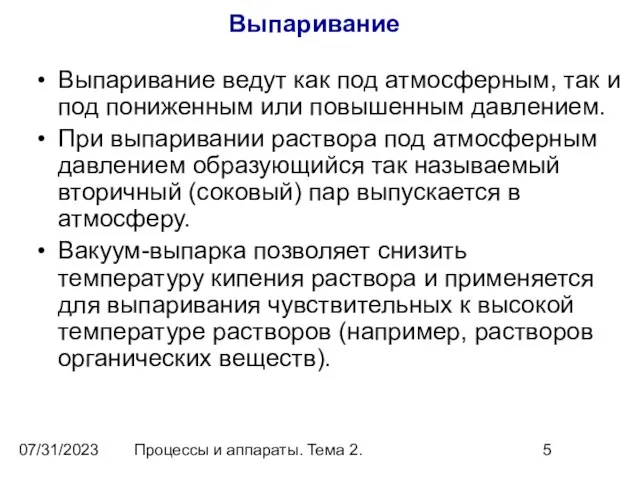 Выпаривание

• Выпаривание ведут как под атмосферным, так и под пониженным или повышенным давлением.

• При выпаривании раствора под атмосферным давлением образующийся так называемый вторичный (соковый) пар выпускается в атмосферу.

• Вакуум-выпарка позволяет снизить температуру кипения раствора и применяется для выпаривания чувствительных к высокой температуре растворов (например, растворов органических веществ).

07/31/2023 Процессы и аппараты. Тема 2. 5